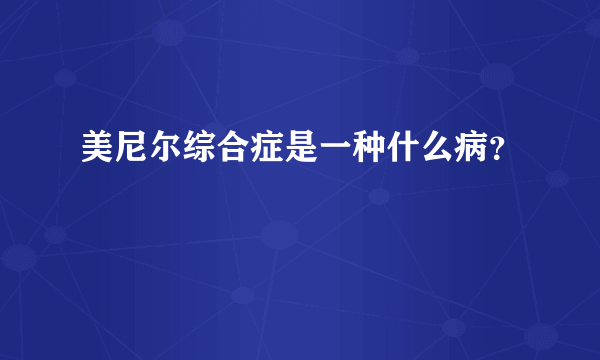 美尼尔综合症是一种什么病?